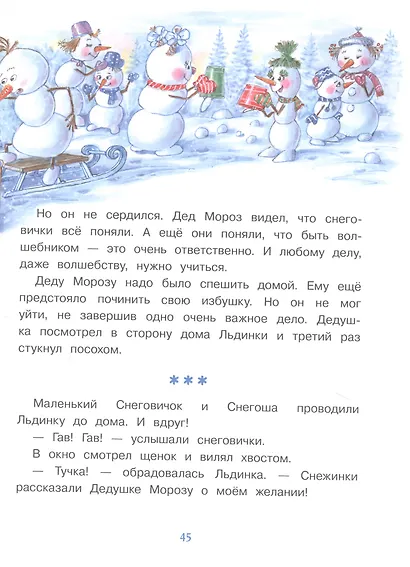 Но он не сердился. Дед Мороз видел, что снеговички всё поняли. А ещё они поняли, что быть волшебником — это очень ответственно. И любому делу, даже волшебству, нужно учиться.

Деду Морозу надо было спешить домой. Ему ещё предстояло починить свою избушку. Но он не мог уйти, не завершив одно очень важное дело. Дедушка посмотрел в сторону дома Льдинки и третий раз стукнул посохом.

***

Маленький Снеговичок и Снегоша проводили Льдинку до дома. И вдруг!

— Гав! Гав! — услышали снеговички.

В окно смотрел щенок и вилял хвостом.

— Тучка! — обрадовалась Льдинка. — Снежинки рассказали Дедушке Морозу о моём желании!

45